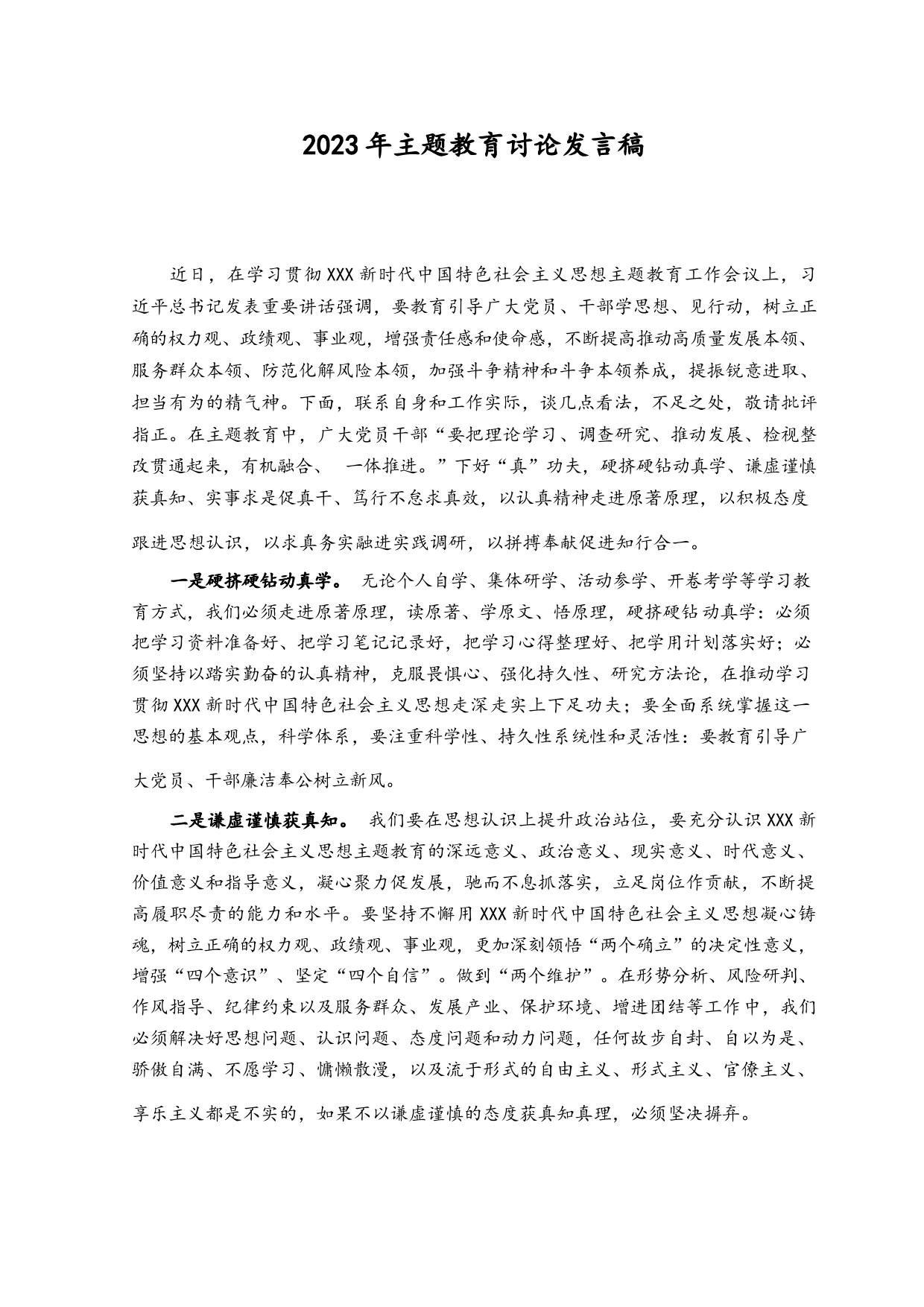 2023年主题教育讨论发言稿

近日，在学习贯彻XXX新时代中国特色社会主义思想主题教育工作会议上，习近平总书记发表重要讲话强调，要教育引导广大党员、干部学思想、见行动，树立正确的权力观、政绩观、事业观，增强责任感和使命感，不断提高推动高质量发展本领、服务群众本领、防范化解风险本领，加强斗争精神和斗争本领养成，提振锐意进取、担当有为的精气神。下面，联系自身和工作实际，谈几点看法，不足之处，敬请批评指正。在主题教育中，广大党员干部“要把理论学习、调查研究、推动发展、检视整改贯通起来，有机融合、 一体推进。”下好“真”功夫，硬挤硬钻动真学、谦虚谨慎获真知、实事求是促真干、笃行不怠求真效，以认真精神走进原著原理，以积极态度跟进思想认识，以求真务实融进实践调研，以拼搏奉献促进知行合一。

一是硬挤硬钻动真学。 无论个人自学、集体研学、活动参学、开卷考学等学习教育方式，我们必须走进原著原理，读原著、学原文、悟原理，硬挤硬钻动真学：必须把学习资料准备好、把学习笔记记录好，把学习心得整理好、把学用计划落实好；必须坚持以踏实勤奋的认真精神，克服畏惧心、强化持久性、研究方法论，在推动学习贯彻XXX新时代中国特色社会主义思想走深走实上下足功夫；要全面系统掌握这一思想的基本观点，科学体系，要注重科学性、持久性系统性和灵活性：要教育引导广大党员、干部廉洁奉公树立新风。

二是谦虚谨慎获真知。 我们要在思想认识上提升政治站位，要充分认识XXX新时代中国特色社会主义思想主题教育的深远意义、政治意义、现实意义、时代意义、价值意义和指导意义，凝心聚力促发展，驰而不息抓落实，立足岗位作贡献，不断提高履职尽责的能力和水平。要坚持不懈用XXX新时代中国特色社会主义思想凝心铸魂，树立正确的权力观、政绩观、事业观，更加深刻领悟“两个确立”的决定性意义，增强“四个意识”、坚定“四个自信”。做到“两个维护”。在形势分析、风险研判、作风指导、纪律约束以及服务群众、发展产业、保护环境、增进团结等工作中，我们必须解决好思想问题、认识问题、态度问题和动力问题，任何故步自封、自以为是、骄傲自满、不愿学习、慵懒散漫，以及流于形式的自由主义、形式主义、官僚主义、享乐主义都是不实的，如果不以谦虚谨慎的态度获真知真理，必须坚决摒弃。